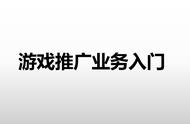 游戏推广业务入门